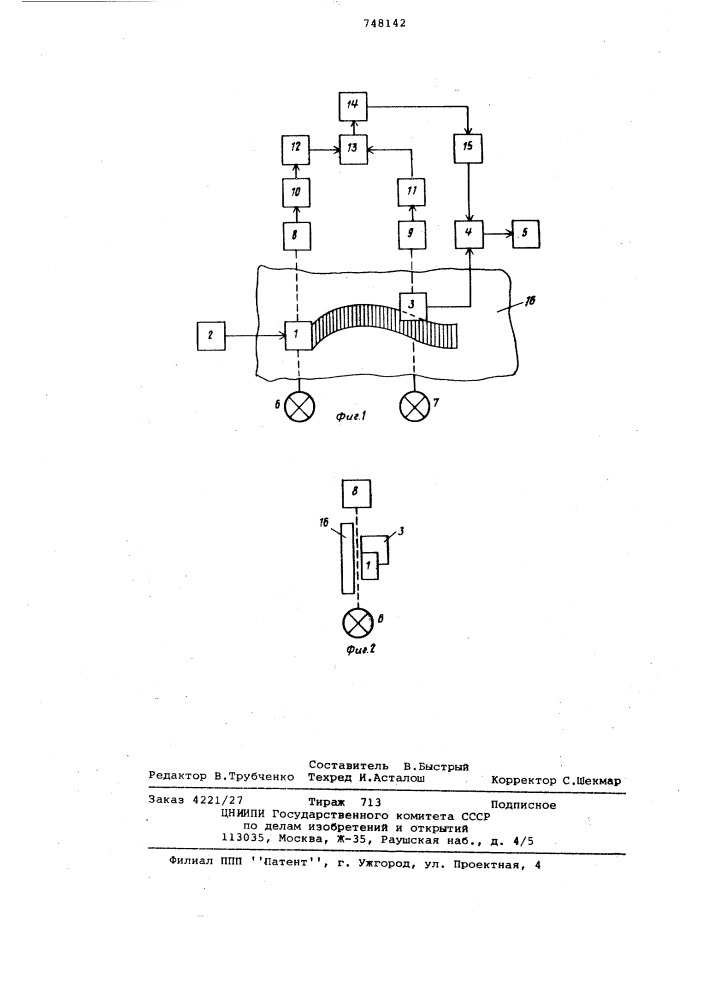 748142

14

12

13

15

10

11

8

9

4

5

3

16

2

1

6

7

Фиг.1

8

16

3

1

6

Фиг.2

Составитель В.Быстрый
Редактор В.Трубченко Техред И.Асталош Корректор С.Шекмар

Заказ 4221/27 Тираж 713 Подписное
ЦНИИПИ Государственного комитета СССР
по делам изобретений и открытий
113035, Москва, Ж-35, Раушская наб., д. 4/5

Филиал ППП ''Патент'', г. Ужгород, ул. Проектная, 4